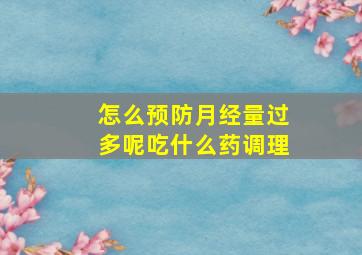 怎么预防月经量过多呢吃什么药调理